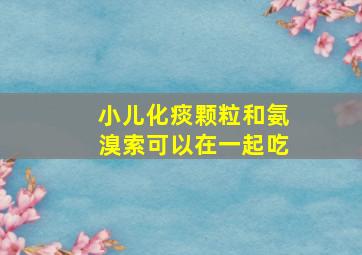 小儿化痰颗粒和氨溴索可以在一起吃